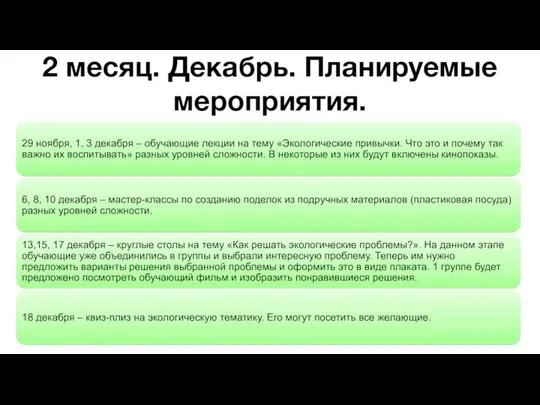 2 месяц. Декабрь. Планируемые мероприятия.

29 ноября, 1, 3 декабря – обучающие лекции на тему «Экологические привычки. Что это и почему так важно их воспитывать» разных уровней сложности. В некоторые из них будут включены кинопоказы.

6, 8, 10 декабря – мастер-классы по созданию поделок из подручных материалов (пластиковая посуда) разных уровней сложности.

13,15, 17 декабря – круглые столы на тему «Как решать экологические проблемы?». На данном этапе обучающие уже объединились в группы и выбрали интересную проблему. Теперь им нужно предложить варианты решения выбранной проблемы и оформить это в виде плаката. 1 группе будет предложено посмотреть обучающий фильм и изобразить понравившиеся решения.

18 декабря – квиз-плиз на экологическую тематику. Его могут посетить все желающие.